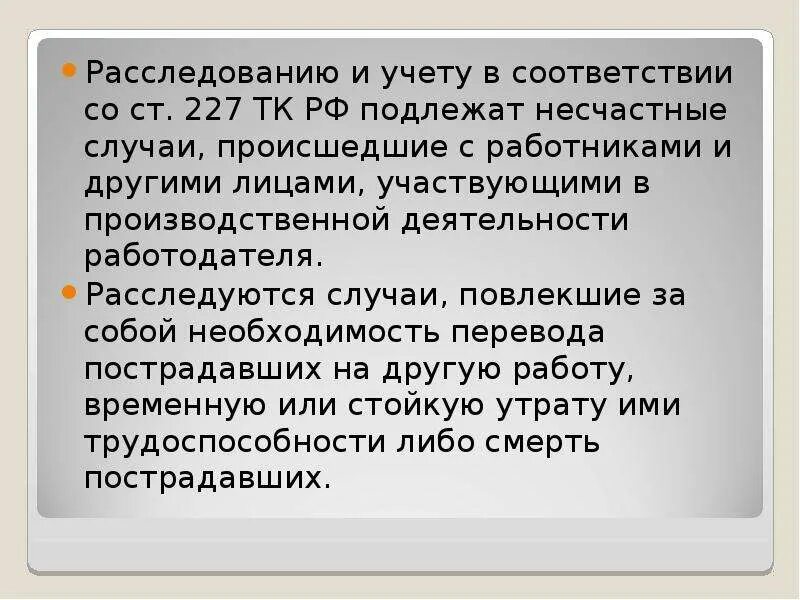 Расследованию и учету в соответствии со ст. 227 ТК РФ подлежат несчастные случаи, происшедшие с работниками и другими лицами, участвующими в производственной деятельности работодателя.

Расследуются случаи, повлекшие за собой необходимость перевода пострадавших на другую работу, временную или стойкую утрату ими трудоспособности либо смерть пострадавших.